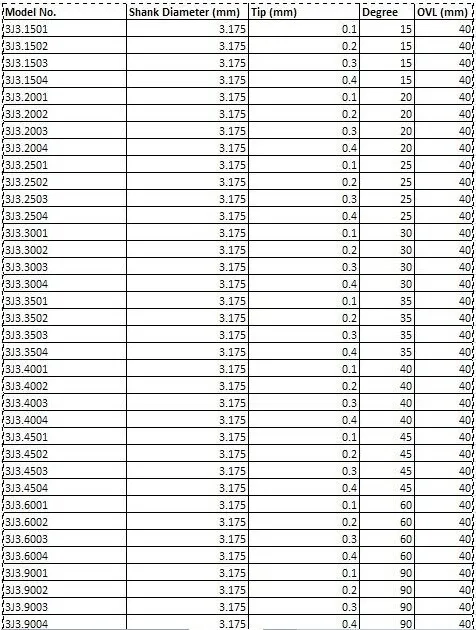 | Model No. | Shank Diameter (mm) | Tip (mm) | Degree | OVL (mm) |
|---|---|---|---|---|
| 3J3.1501 | 3.175 | 0.1 | 15 | 40 |
| 3J3.1502 | 3.175 | 0.2 | 15 | 40 |
| 3J3.1503 | 3.175 | 0.3 | 15 | 40 |
| 3J3.1504 | 3.175 | 0.4 | 15 | 40 |
| 3J3.2001 | 3.175 | 0.1 | 20 | 40 |
| 3J3.2002 | 3.175 | 0.2 | 20 | 40 |
| 3J3.2003 | 3.175 | 0.3 | 20 | 40 |
| 3J3.2004 | 3.175 | 0.4 | 20 | 40 |
| 3J3.2501 | 3.175 | 0.1 | 25 | 40 |
| 3J3.2502 | 3.175 | 0.2 | 25 | 40 |
| 3J3.2503 | 3.175 | 0.3 | 25 | 40 |
| 3J3.2504 | 3.175 | 0.4 | 25 | 40 |
| 3J3.3001 | 3.175 | 0.1 | 30 | 40 |
| 3J3.3002 | 3.175 | 0.2 | 30 | 40 |
| 3J3.3003 | 3.175 | 0.3 | 30 | 40 |
| 3J3.3004 | 3.175 | 0.4 | 30 | 40 |
| 3J3.3501 | 3.175 | 0.1 | 35 | 40 |
| 3J3.3502 | 3.175 | 0.2 | 35 | 40 |
| 3J3.3503 | 3.175 | 0.3 | 35 | 40 |
| 3J3.3504 | 3.175 | 0.4 | 35 | 40 |
| 3J3.4001 | 3.175 | 0.1 | 40 | 40 |
| 3J3.4002 | 3.175 | 0.2 | 40 | 40 |
| 3J3.4003 | 3.175 | 0.3 | 40 | 40 |
| 3J3.4004 | 3.175 | 0.4 | 40 | 40 |
| 3J3.4501 | 3.175 | 0.1 | 45 | 40 |
| 3J3.4502 | 3.175 | 0.2 | 45 | 40 |
| 3J3.4503 | 3.175 | 0.3 | 45 | 40 |
| 3J3.4504 | 3.175 | 0.4 | 45 | 40 |
| 3J3.6001 | 3.175 | 0.1 | 60 | 40 |
| 3J3.6002 | 3.175 | 0.2 | 60 | 40 |
| 3J3.6003 | 3.175 | 0.3 | 60 | 40 |
| 3J3.6004 | 3.175 | 0.4 | 60 | 40 |
| 3J3.9001 | 3.175 | 0.1 | 90 | 40 |
| 3J3.9002 | 3.175 | 0.2 | 90 | 40 |
| 3J3.9003 | 3.175 | 0.3 | 90 | 40 |
| 3J3.9004 | 3.175 | 0.4 | 90 | 40 |